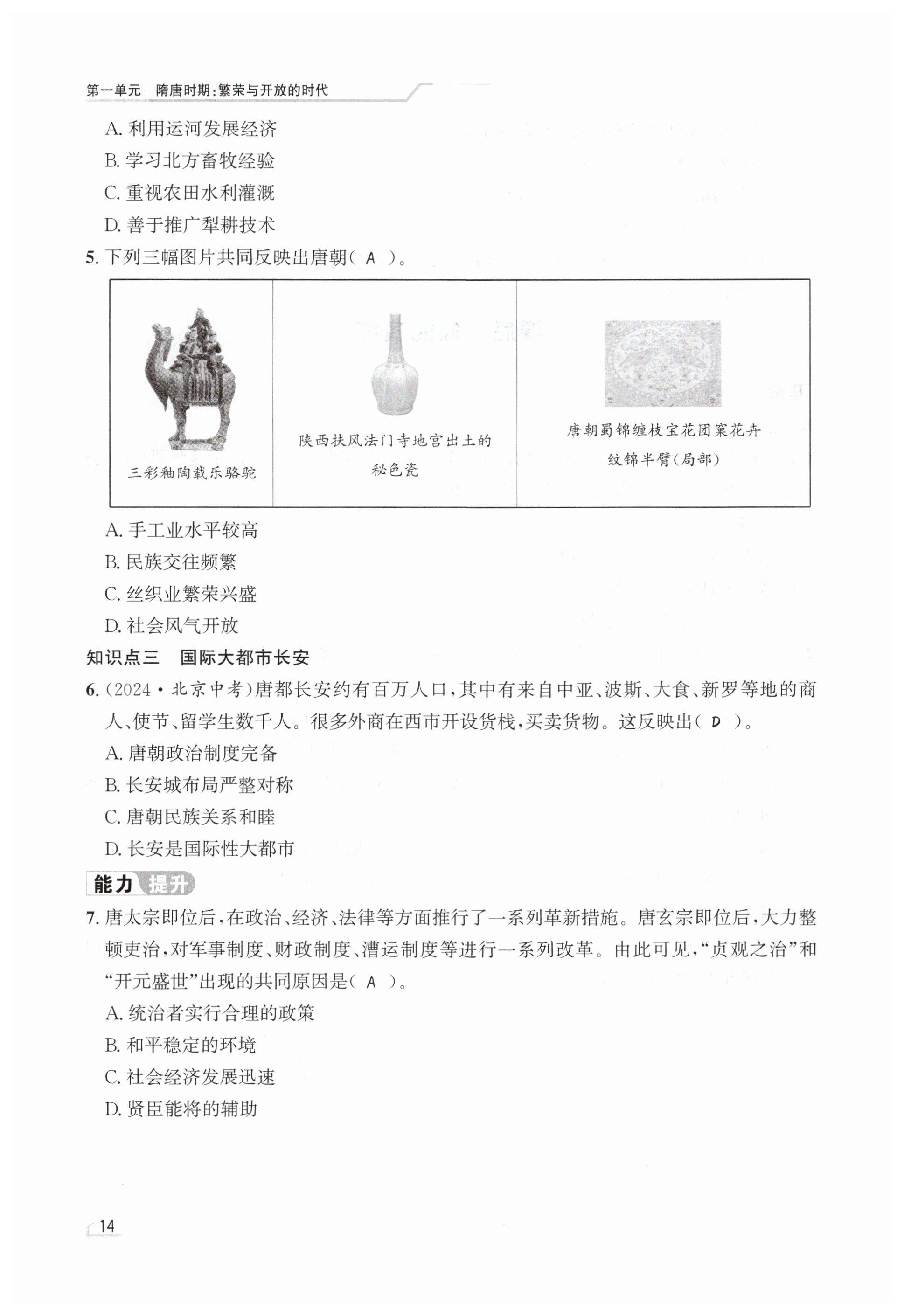 第一单元　隋唐时期：繁荣与开放的时代

A. 利用运河发展经济
B. 学习北方畜牧经验
C. 重视农田水利灌溉
D. 善于推广犁耕技术

5. 下列三幅图片共同反映出唐朝( A )。

| 三彩釉陶载乐骆驼 | 陕西扶风法门寺地宫出土的秘色瓷 | 唐朝蜀锦缠枝宝花团窠花卉纹锦半臂(局部) |
|---|---|---|

A. 手工业水平较高
B. 民族交往频繁
C. 丝织业繁荣兴盛
D. 社会风气开放

知识点三　国际大都市长安

6. (2024·北京中考)唐都长安约有百万人口，其中有来自中亚、波斯、大食、新罗等地的商人、使节、留学生数千人。很多外商在西市开设货栈，买卖货物。这反映出( D )。
A. 唐朝政治制度完备
B. 长安城布局严整对称
C. 唐朝民族关系和睦
D. 长安是国际性大都市

能力提升

7. 唐太宗即位后，在政治、经济、法律等方面推行了一系列革新措施。唐玄宗即位后，大力整顿吏治，对军事制度、财政制度、漕运制度等进行一系列改革。由此可见，“贞观之治”和“开元盛世”出现的共同原因是( A )。
A. 统治者实行合理的政策
B. 和平稳定的环境
C. 社会经济发展迅速
D. 贤臣能将的辅助

14